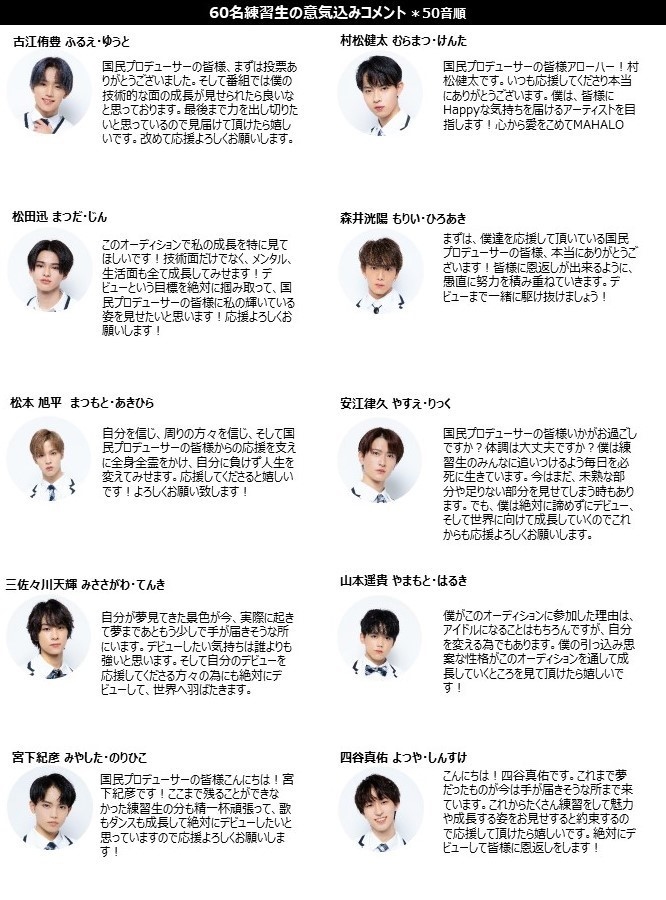 60名練習生の意気込みコメント ＊50音順

古江侑豊 ふるえ・ゆうと

国民プロデューサーの皆様、まずは投票ありがとうございました。そして番組では僕の技術的な面の成長が見せられたら良いなと思っております。最後まで力を出し切りたいと思っているので見届けて頂けたら嬉しいです。改めて応援よろしくお願いします。

松田迅 まつだ・じん

このオーディションで私の成長を特に見てほしいです！技術面だけでなく、メンタル、生活面も全て成長してみせます！デビューという目標を絶対に掴み取って、国民プロデューサーの皆様に私の輝いている姿を見せたいと思います！応援よろしくお願いします！

松本 旭平 まつもと・あきひら

自分を信じ、周りの方々を信じ、そして国民プロデューサーの皆様からの応援を支えに全身全霊をかけ、自分に負けず人生を変えてみせます。応援してくださると嬉しいです！よろしくお願い致します！

三佐々川天輝 みささがわ・てんき

自分が夢見てきた景色が今、実際に起きて夢まであともう少しで手が届きそうな所にいます。デビューしたい気持ちは誰よりも強いと思います。そして自分のデビューを応援してくださる方々の為にも絶対にデビューして、世界へ羽ばたきます。

宮下紀彦 みやした・のりひこ

国民プロデューサーの皆様こんにちは！宮下紀彦です！ここまで残ることができなかった練習生の分も精一杯頑張って、歌もダンスも成長して絶対にデビューしたいと思っていますので応援よろしくお願いします！

村松健太 むらまつ・けんた

国民プロデューサーの皆様アローハー！村松健太です。いつも応援してくださり本当にありがとうございます。僕は、皆様にHappyな気持ちを届けるアーティストを目指します！心から愛をこめてMAHALO

森井洸陽 もりい・ひろあき

まずは、僕達を応援して頂いている国民プロデューサーの皆様、本当にありがとうございます！皆様に恩返しが出来るように、愚直に努力を積み重ねていきます。デビューまで一緒に駆け抜けましょう！

安江律久 やすえ・りっく

国民プロデューサーの皆様いかがお過ごしですか？体調は大丈夫ですか？僕は練習生のみんなに追いつけるよう毎日を必死に生きています。今はまだ、未熟な部分や足りない部分を見せてしまう時もあります。でも、僕は絶対に諦めずにデビュー、そして世界に向けて成長していくのでこれからも応援よろしくお願いします。

山本遥貴 やまもと・はるき

僕がこのオーディションに参加した理由は、アイドルになることはもちろんですが、自分を変える為でもあります。僕の引っ込み思案な性格がこのオーディションを通して成長していくところを見て頂けたら嬉しいです！

四谷真佑 よつや・しんすけ

こんにちは！四谷真佑です。これまで夢だったものが今は手が届きそうな所まで来ています。これからたくさん練習をして魅力や成長する姿をお見せすると約束するので応援して頂けたら嬉しいです。絶対にデビューして皆様に恩返しをします！